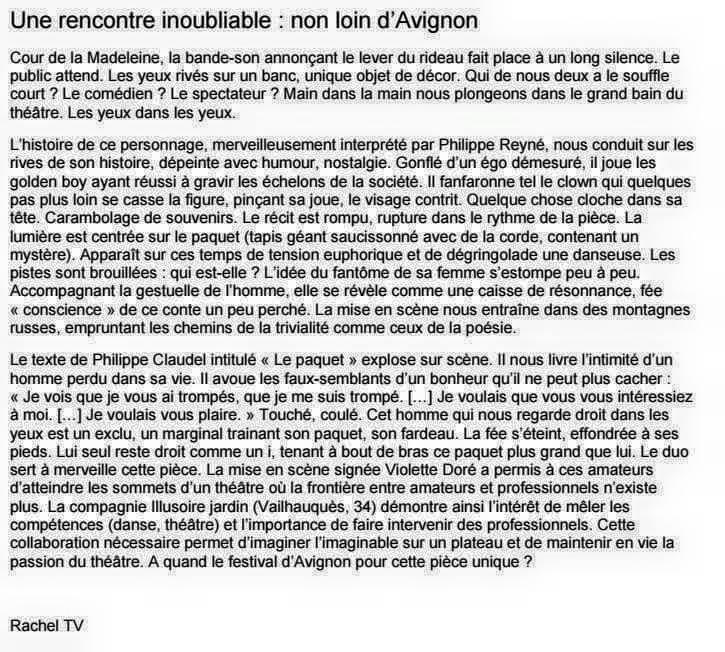 Une rencontre inoubliable : non loin d'Avignon

Cour de la Madeleine, la bande-son annonçant le lever du rideau fait place à un long silence. Le public attend. Les yeux rivés sur un banc, unique objet de décor. Qui de nous deux a le souffle court ? Le comédien ? Le spectateur ? Main dans la main nous plongeons dans le grand bain du théâtre. Les yeux dans les yeux.

L'histoire de ce personnage, merveilleusement interprété par Philippe Reyné, nous conduit sur les rives de son histoire, dépeinte avec humour, nostalgie. Gonflé d'un égo démesuré, il joue les golden boy ayant réussi à gravir les échelons de la société. Il fanfaronne tel le clown qui quelques pas plus loin se casse la figure, pinçant sa joue, le visage contrit. Quelque chose cloche dans sa tête. Carambolage de souvenirs. Le récit est rompu, rupture dans le rythme de la pièce. La lumière est centrée sur le paquet (tapis géant saucissonné avec de la corde, contenant un mystère). Apparaît sur ces temps de tension euphorique et de dégringolade une danseuse. Les pistes sont brouillées : qui est-elle ? L'idée du fantôme de sa femme s'estompe peu à peu. Accompagnant la gestuelle de l'homme, elle se révèle comme une caisse de résonnance, fée « conscience » de ce conte un peu perché. La mise en scène nous entraîne dans des montagnes russes, empruntant les chemins de la trivialité comme ceux de la poésie.

Le texte de Philippe Claudel intitulé « Le paquet » explose sur scène. Il nous livre l'intimité d'un homme perdu dans sa vie. Il avoue les faux-semblants d'un bonheur qu'il ne peut plus cacher : « Je vois que je vous ai trompés, que je me suis trompé. [...] Je voulais que vous vous intéressiez à moi. [...] Je voulais vous plaire. » Touché, coulé. Cet homme qui nous regarde droit dans les yeux est un exclu, un marginal trainant son paquet, son fardeau. La fée s'éteint, effondrée à ses pieds. Lui seul reste droit comme un i, tenant à bout de bras ce paquet plus grand que lui. Le duo sert à merveille cette pièce. La mise en scène signée Violette Doré a permis à ces amateurs d'atteindre les sommets d'un théâtre où la frontière entre amateurs et professionnels n'existe plus. La compagnie Illusoire jardin (Vailhauquès, 34) démontre ainsi l'intérêt de mêler les compétences (danse, théâtre) et l'importance de faire intervenir des professionnels. Cette collaboration nécessaire permet d'imaginer l'imaginable sur un plateau et de maintenir en vie la passion du théâtre. A quand le festival d'Avignon pour cette pièce unique ?

Rachel TV